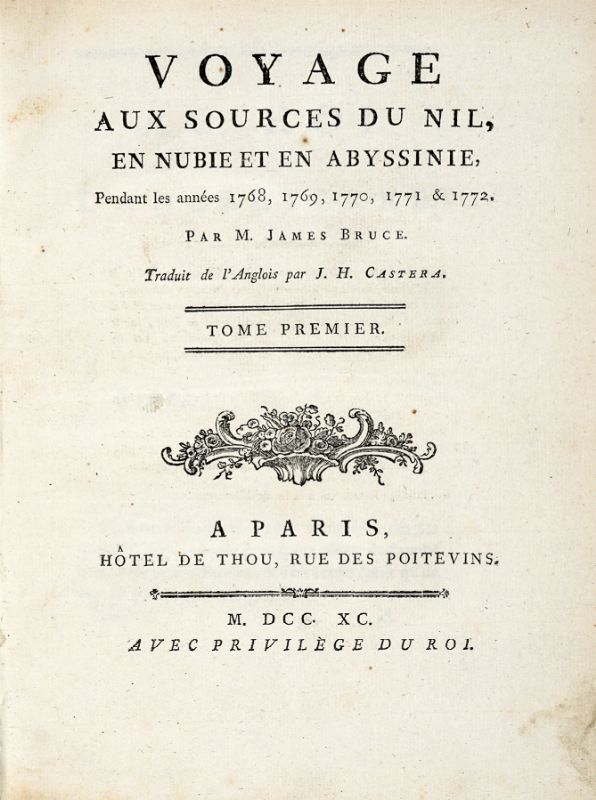 VOYAGE
AUX SOURCES DU NIL,
EN NUBIE ET EN ABYSSINIE,
Pendant les années 1768, 1769, 1770, 1771 & 1772.

PAR M. JAMES BRUCE.

Traduit de l'Anglois par J. H. CASTERA.

TOME PREMIER.

A PARIS,
HÔTEL DE THOU, RUE DES POITEVINS.

M. DCC. XC.
AVEC PRIVILÈGE DU ROI.